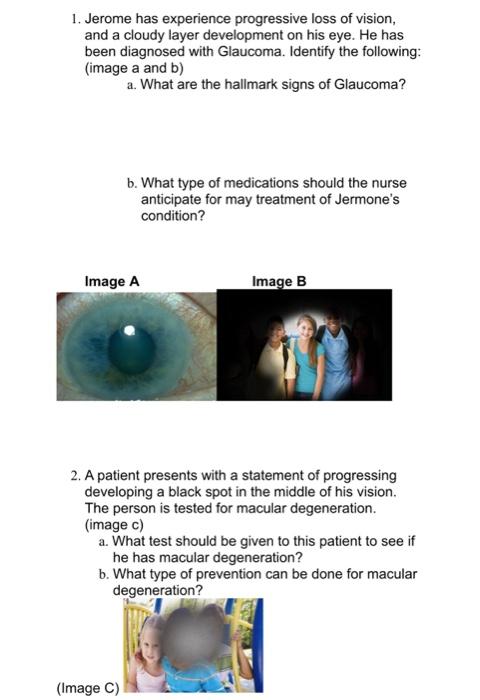 1. Jerome has experience progressive loss of vision, and a cloudy layer development on his eye. He has been diagnosed with Glaucoma. Identify the following: (image a and b)

a. What are the hallmark signs of Glaucoma?

b. What type of medications should the nurse anticipate for may treatment of Jermone's condition?

Image A

Image B

2. A patient presents with a statement of progressing developing a black spot in the middle of his vision. The person is tested for macular degeneration. (image c)

a. What test should be given to this patient to see if he has macular degeneration?

b. What type of prevention can be done for macular degeneration?

(Image C)